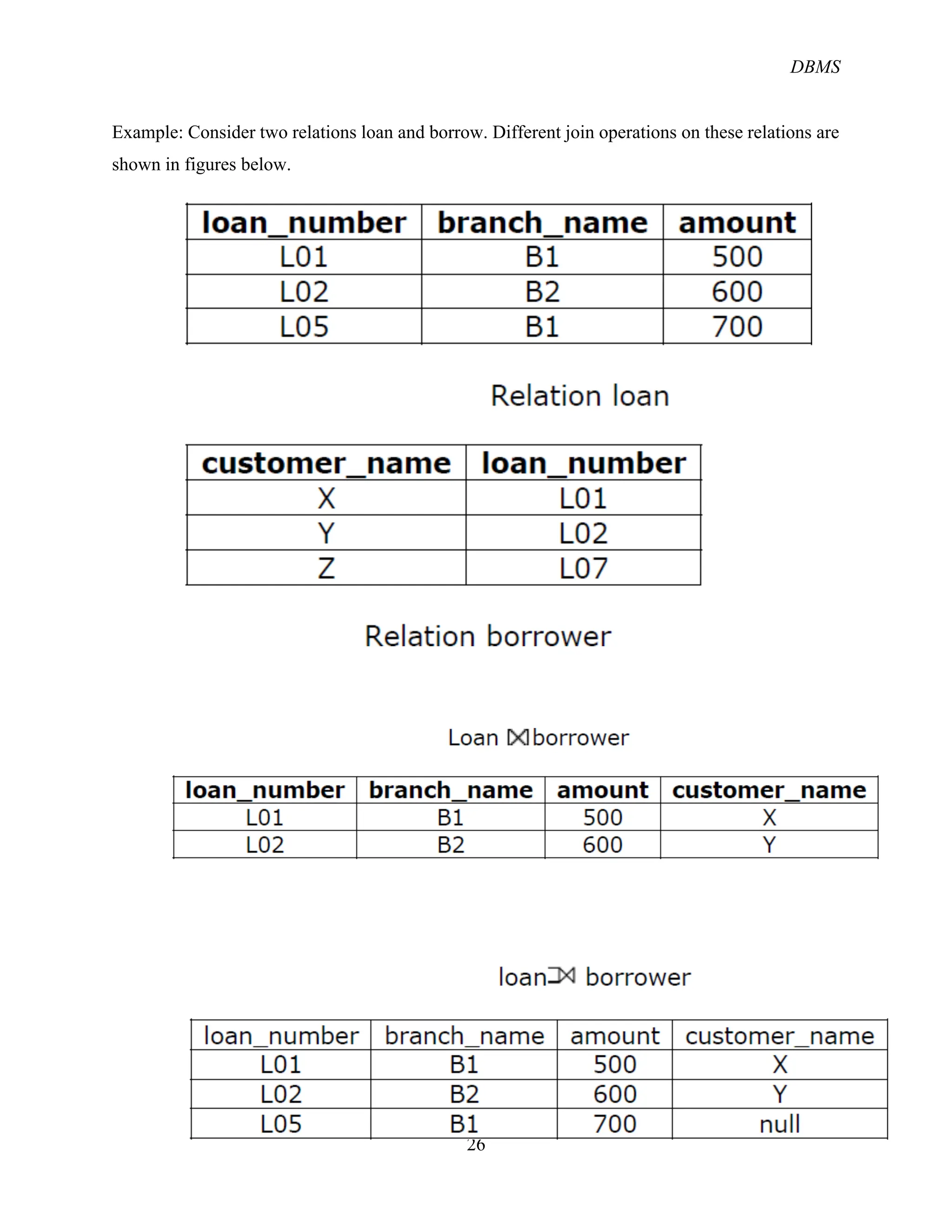 DBMS

Example: Consider two relations loan and borrow. Different join operations on these relations are shown in figures below.

| loan_number | branch_name | amount |
|---|---|---|
| L01 | B1 | 500 |
| L02 | B2 | 600 |
| L05 | B1 | 700 |

Relation loan

| customer_name | loan_number |
|---|---|
| X | L01 |
| Y | L02 |
| Z | L07 |

Relation borrower

Loan $\bowtie$ borrower

| loan_number | branch_name | amount | customer_name |
|---|---|---|---|
| L01 | B1 | 500 | X |
| L02 | B2 | 600 | Y |

loan ⟕ borrower

| loan_number | branch_name | amount | customer_name |
|---|---|---|---|
| L01 | B1 | 500 | X |
| L02 | B2 | 600 | Y |
| L05 | B1 | 700 | null |

26